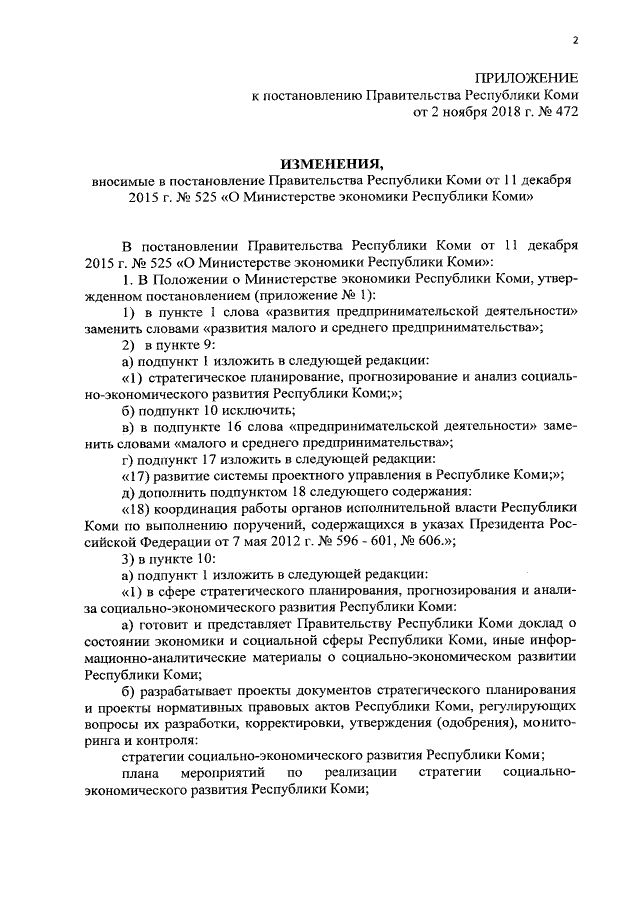 2

ПРИЛОЖЕНИЕ
к постановлению Правительства Республики Коми
от 2 ноября 2018 г. № 472

ИЗМЕНЕНИЯ,
вносимые в постановление Правительства Республики Коми от 11 декабря 2015 г. № 525 «О Министерстве экономики Республики Коми»

В постановлении Правительства Республики Коми от 11 декабря 2015 г. № 525 «О Министерстве экономики Республики Коми»:

1. В Положении о Министерстве экономики Республики Коми, утвержденном постановлением (приложение № 1):

1) в пункте 1 слова «развития предпринимательской деятельности» заменить словами «развития малого и среднего предпринимательства»;

2) в пункте 9:

а) подпункт 1 изложить в следующей редакции:

«1) стратегическое планирование, прогнозирование и анализ социально-экономического развития Республики Коми;»;

б) подпункт 10 исключить;

в) в подпункте 16 слова «предпринимательской деятельности» заменить словами «малого и среднего предпринимательства»;

г) подпункт 17 изложить в следующей редакции:

«17) развитие системы проектного управления в Республике Коми;»;

д) дополнить подпунктом 18 следующего содержания:

«18) координация работы органов исполнительной власти Республики Коми по выполнению поручений, содержащихся в указах Президента Российской Федерации от 7 мая 2012 г. № 596 - 601, № 606.»;

3) в пункте 10:

а) подпункт 1 изложить в следующей редакции:

«1) в сфере стратегического планирования, прогнозирования и анализа социально-экономического развития Республики Коми:

а) готовит и представляет Правительству Республики Коми доклад о состоянии экономики и социальной сферы Республики Коми, иные информационно-аналитические материалы о социально-экономическом развитии Республики Коми;

б) разрабатывает проекты документов стратегического планирования и проекты нормативных правовых актов Республики Коми, регулирующих вопросы их разработки, корректировки, утверждения (одобрения), мониторинга и контроля:

стратегии социально-экономического развития Республики Коми;

плана мероприятий по реализации стратегии социально-экономического развития Республики Коми;